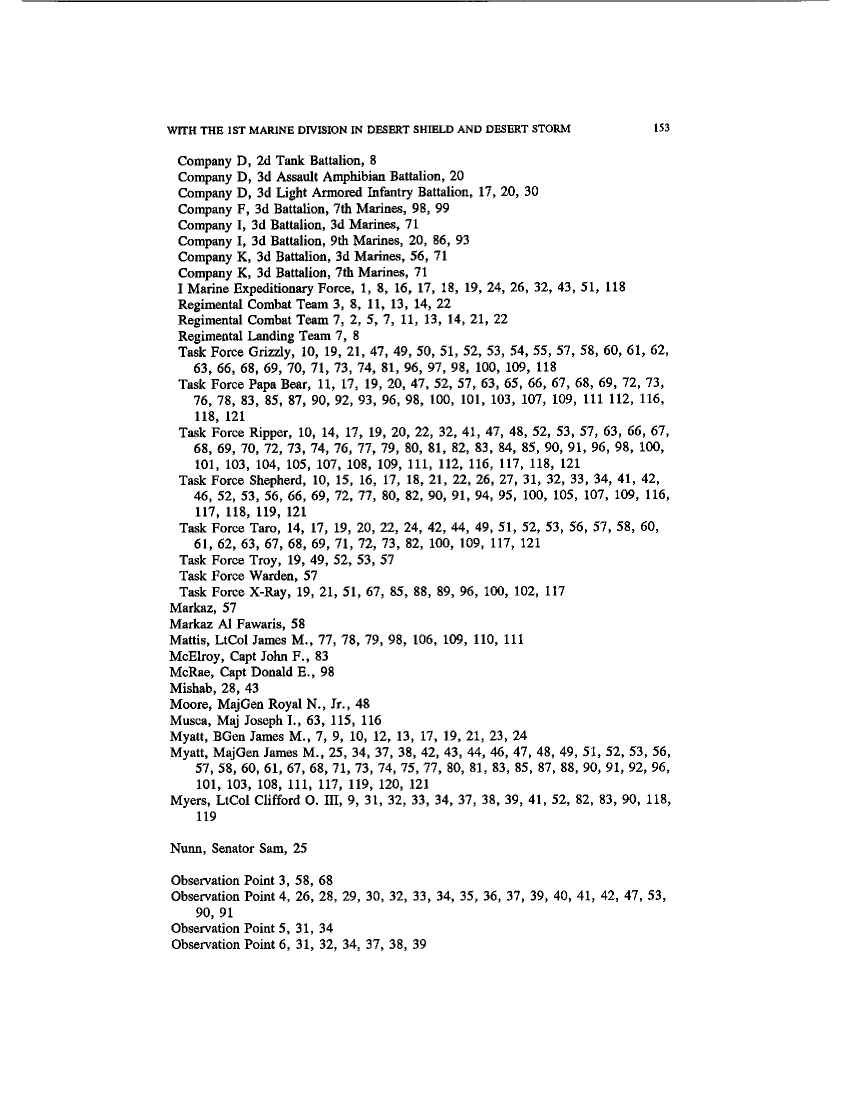 WITH THE 1ST MARINE DIVISION IN DESERT SHIELD AND DESERT STORM 153

Company D, 2d Tank Battalion, 8
Company D, 3d Assault Amphibian Battalion, 20
Company D, 3d Light Armored Infantry Battalion, 17, 20, 30
Company F, 3d Battalion, 7th Marines, 98, 99
Company I, 3d Battalion, 3d Marines, 71
Company I, 3d Battalion, 9th Marines, 20, 86, 93
Company K, 3d Battalion, 3d Marines, 56, 71
Company K, 3d Battalion, 7th Marines, 71
I Marine Expeditionary Force, 1, 8, 16, 17, 18, 19, 24, 26, 32, 43, 51, 118
Regimental Combat Team 3, 8, 11, 13, 14, 22
Regimental Combat Team 7, 2, 5, 7, 11, 13, 14, 21, 22
Regimental Landing Team 7, 8
Task Force Grizzly, 10, 19, 21, 47, 49, 50, 51, 52, 53, 54, 55, 57, 58, 60, 61, 62, 63, 66, 68, 69, 70, 71, 73, 74, 81, 96, 97, 98, 100, 109, 118
Task Force Papa Bear, 11, 17, 19, 20, 47, 52, 57, 63, 65, 66, 67, 68, 69, 72, 73, 76, 78, 83, 85, 87, 90, 92, 93, 96, 98, 100, 101, 103, 107, 109, 111 112, 116, 118, 121
Task Force Ripper, 10, 14, 17, 19, 20, 22, 32, 41, 47, 48, 52, 53, 57, 63, 66, 67, 68, 69, 70, 72, 73, 74, 76, 77, 79, 80, 81, 82, 83, 84, 85, 90, 91, 96, 98, 100, 101, 103, 104, 105, 107, 108, 109, 111, 112, 116, 117, 118, 121
Task Force Shepherd, 10, 15, 16, 17, 18, 21, 22, 26, 27, 31, 32, 33, 34, 41, 42, 46, 52, 53, 56, 66, 69, 72, 77, 80, 82, 90, 91, 94, 95, 100, 105, 107, 109, 116, 117, 118, 119, 121
Task Force Taro, 14, 17, 19, 20, 22, 24, 42, 44, 49, 51, 52, 53, 56, 57, 58, 60, 61, 62, 63, 67, 68, 69, 71, 72, 73, 82, 100, 109, 117, 121
Task Force Troy, 19, 49, 52, 53, 57
Task Force Warden, 57
Task Force X-Ray, 19, 21, 51, 67, 85, 88, 89, 96, 100, 102, 117
Markaz, 57
Markaz Al Fawaris, 58
Mattis, LtCol James M., 77, 78, 79, 98, 106, 109, 110, 111
McElroy, Capt John F., 83
McRae, Capt Donald E., 98
Mishab, 28, 43
Moore, MajGen Royal N., Jr., 48
Musca, Maj Joseph I., 63, 115, 116
Myatt, BGen James M., 7, 9, 10, 12, 13, 17, 19, 21, 23, 24
Myatt, MajGen James M., 25, 34, 37, 38, 42, 43, 44, 46, 47, 48, 49, 51, 52, 53, 56, 57, 58, 60, 61, 67, 68, 71, 73, 74, 75, 77, 80, 81, 83, 85, 87, 88, 90, 91, 92, 96, 101, 103, 108, 111, 117, 119, 120, 121
Myers, LtCol Clifford O. III, 9, 31, 32, 33, 34, 37, 38, 39, 41, 52, 82, 83, 90, 118, 119

Nunn, Senator Sam, 25

Observation Point 3, 58, 68
Observation Point 4, 26, 28, 29, 30, 32, 33, 34, 35, 36, 37, 39, 40, 41, 42, 47, 53, 90, 91
Observation Point 5, 31, 34
Observation Point 6, 31, 32, 34, 37, 38, 39